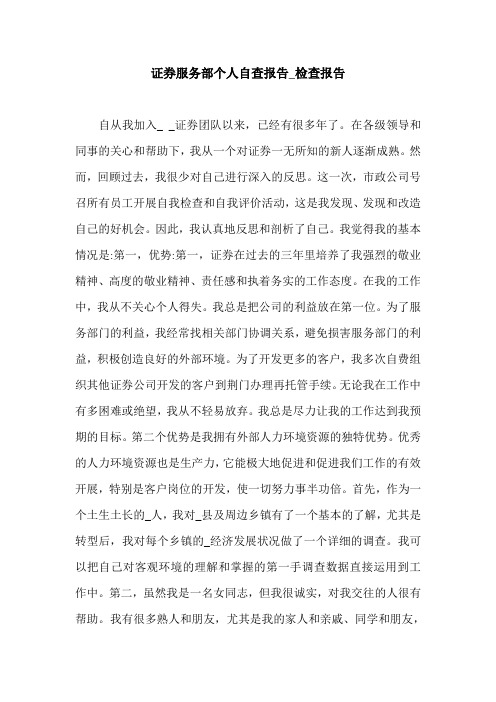 证券服务部个人自查报告_检查报告

自从我加入_ _证券团队以来，已经有很多年了。在各级领导和同事的关心和帮助下，我从一个对证券一无所知的新人逐渐成熟。然而，回顾过去，我很少对自己进行深入的反思。这一次，市政公司号召所有员工开展自我检查和自我评价活动，这是我发现、发现和改造自己的好机会。因此，我认真地反思和剖析了自己。我觉得我的基本情况是:第一，优势:第一，证券在过去的三年里培养了我强烈的敬业精神、高度的敬业精神、责任感和执着务实的工作态度。在我的工作中，我从不关心个人得失。我总是把公司的利益放在第一位。为了服务部门的利益，我经常找相关部门协调关系，避免损害服务部门的利益，积极创造良好的外部环境。为了开发更多的客户，我多次自费组织其他证券公司开发的客户到荆门办理再托管手续。无论我在工作中有多困难或绝望，我从不轻易放弃。我总是尽力让我的工作达到我预期的目标。第二个优势是我拥有外部人力环境资源的独特优势。优秀的人力环境资源也是生产力，它能极大地促进和促进我们工作的有效开展，特别是客户岗位的开发，使一切努力事半功倍。首先，作为一个土生土长的_人，我对_县及周边乡镇有了一个基本的了解，尤其是转型后，我对每个乡镇的_经济发展状况做了一个详细的调查。我可以把自己对客观环境的理解和掌握的第一手调查数据直接运用到工作中。第二，虽然我是一名女同志，但我很诚实，对我交往的人很有帮助。我有很多熟人和朋友，尤其是我的家人和亲戚、同学和朋友，